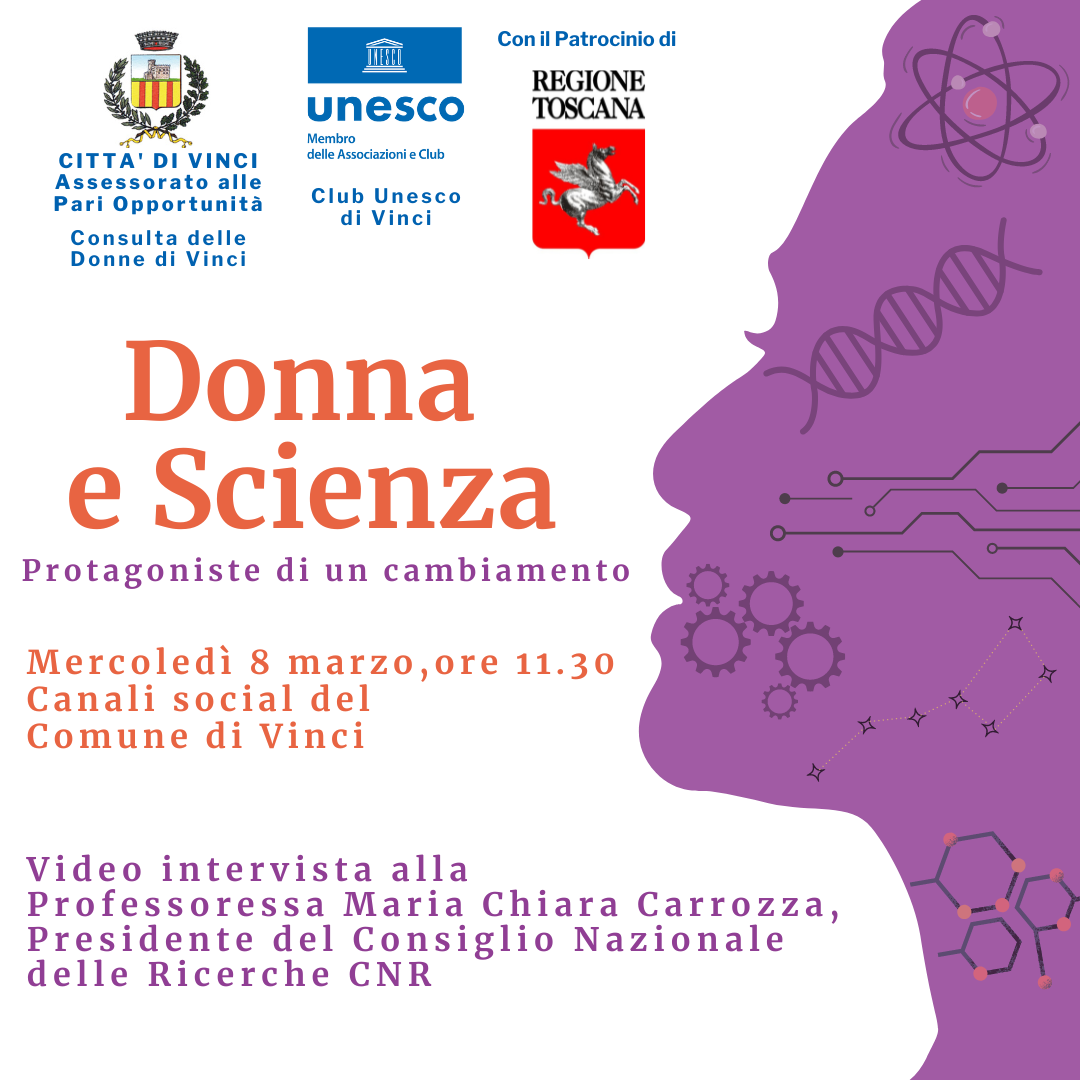 CITTA' DI VINCI
Assessorato alle
Pari Opportunità

Consulta delle
Donne di Vinci

UNESCO
unesco
Membro
delle Associazioni e Club

Club Unesco
di Vinci

Con il Patrocinio di

REGIONE
TOSCANA

Donna
e Scienza

Protagoniste di un cambiamento

Mercoledì 8 marzo,ore 11.30
Canali social del
Comune di Vinci

Video intervista alla
Professoressa Maria Chiara Carrozza,
Presidente del Consiglio Nazionale
delle Ricerche CNR